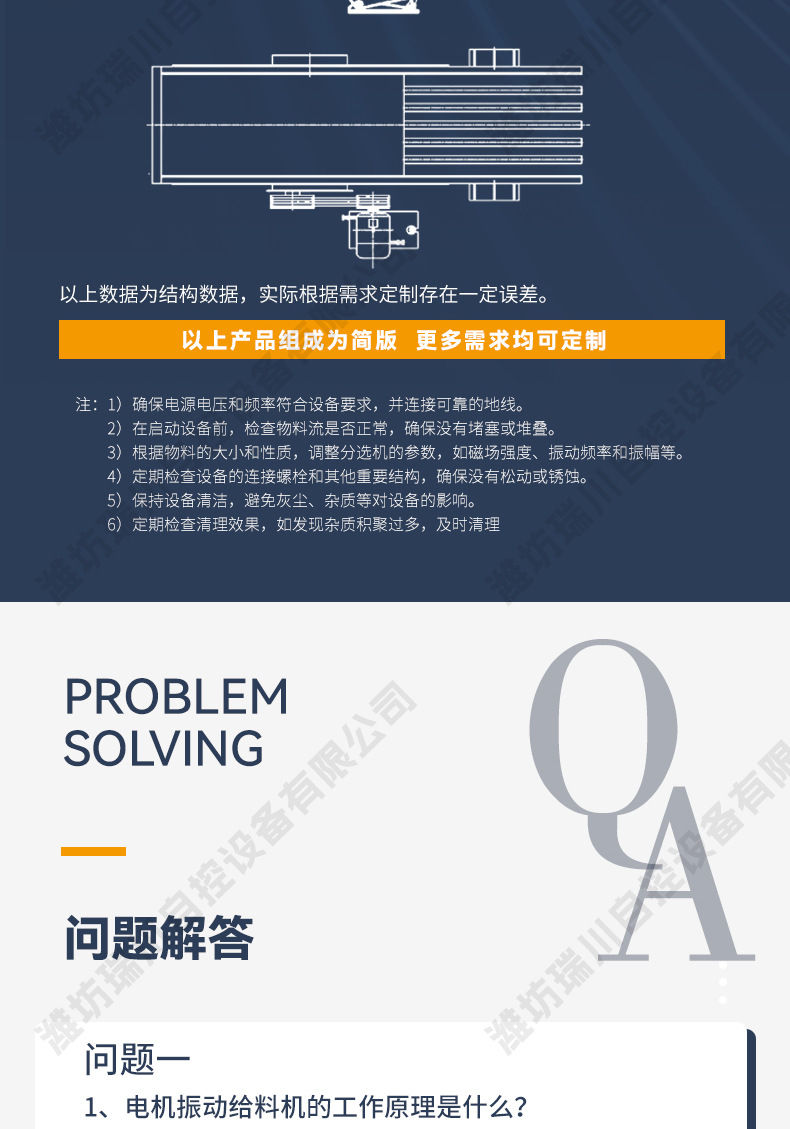 以上数据为结构数据，实际根据需求定制存在一定误差。

以上产品组成为简版 更多需求均可定制

注：1）确保电源电压和频率符合设备要求，并连接可靠的地线。
2）在启动设备前，检查物料流是否正常，确保没有堵塞或堆叠。
3）根据物料的大小和性质，调整分选机的参数，如磁场强度、振动频率和振幅等。
4）定期检查设备的连接螺栓和其他重要结构，确保没有松动或锈蚀。
5）保持设备清洁，避免灰尘、杂质等对设备的影响。
6）定期检查清理效果，如发现杂质积聚过多，及时清理

PROBLEM
SOLVING

QA

问题解答

问题一
1、电机振动给料机的工作原理是什么？

潍坊瑞川自控设备有限公司